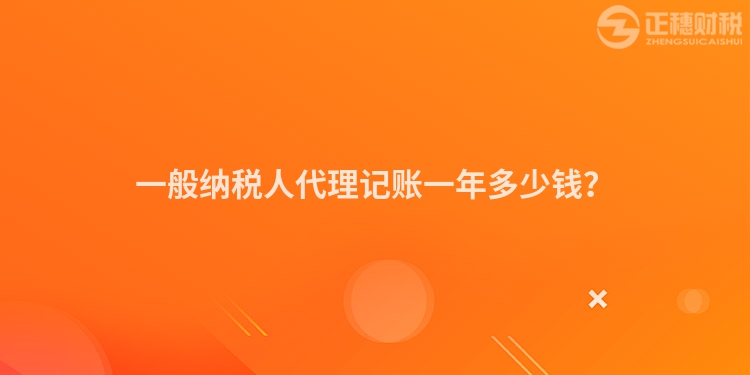 正穗财税
ZHENGSUICAISHUI

一般纳税人代理记账一年多少钱？